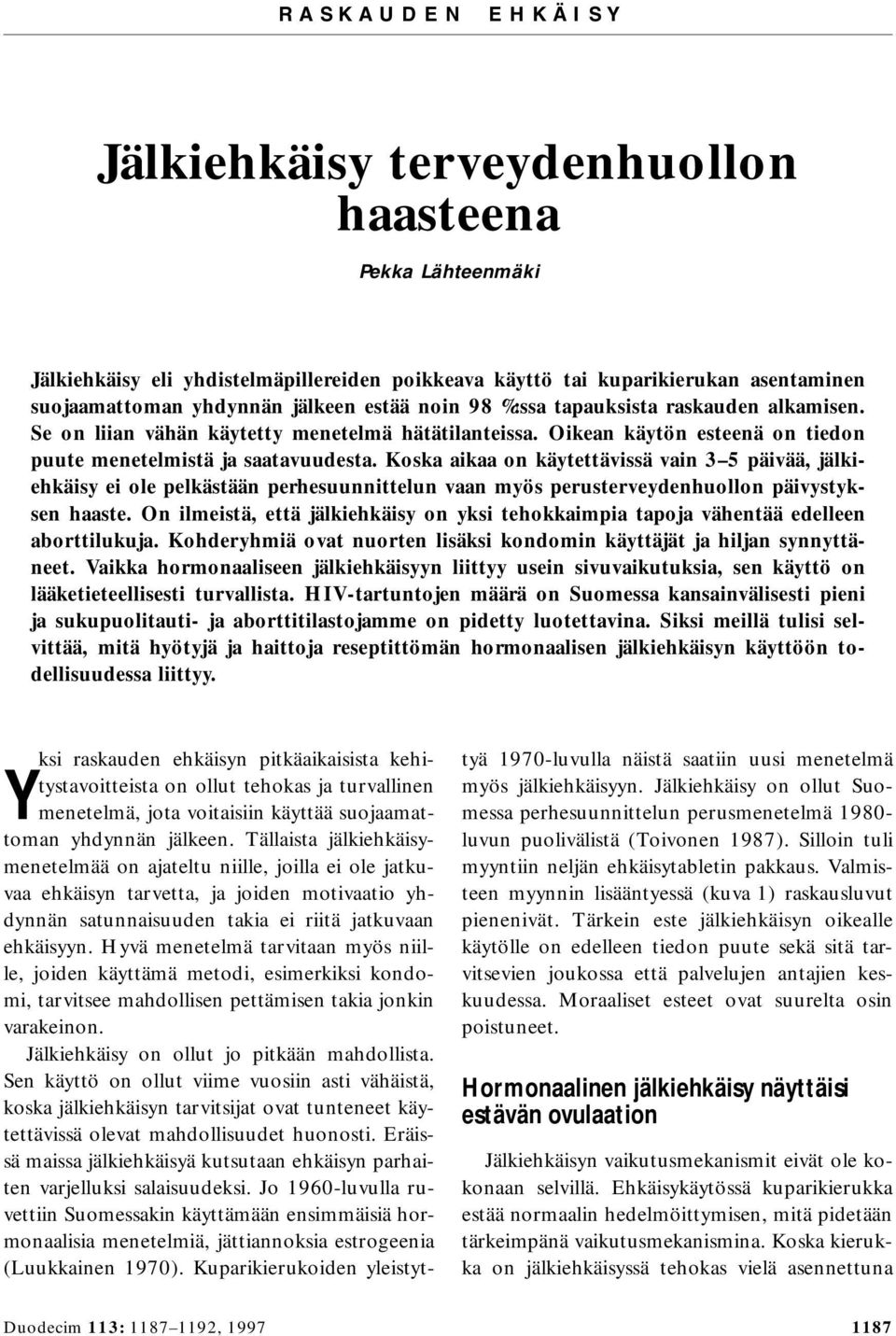 RASKAUDEN EHKÄISY

Jälkiehkäisy terveydenhuollon haasteena

Pekka Lähteenmäki

Jälkiehkäisy eli yhdistelmäpillereiden poikkeava käyttö tai kuparikierukan asentaminen suojaamattoman yhdynnän jälkeen estää noin 98 %:ssa tapauksista raskauden alkamisen. Se on liian vähän käytetty menetelmä hätätilanteissa. Oikean käytön esteenä on tiedon puute menetelmistä ja saatavuudesta. Koska aikaa on käytettävissä vain 3–5 päivää, jälkiehkäisy ei ole pelkästään perhesuunnittelun vaan myös perusterveydenhuollon päivystyksen haaste. On ilmeistä, että jälkiehkäisy on yksi tehokkaimpia tapoja vähentää edelleen aborttilukuja. Kohderyhmiä ovat nuorten lisäksi kondomin käyttäjät ja hiljan synnyttäneet. Vaikka hormonaaliseen jälkiehkäisyyn liittyy usein sivuvaikutuksia, sen käyttö on lääketieteellisesti turvallista. HIV-tartuntojen määrä on Suomessa kansainvälisesti pieni ja sukupuolitauti- ja aborttitilastojamme on pidetty luotettavina. Siksi meillä tulisi selvittää, mitä hyötyjä ja haittoja reseptittömän hormonaalisen jälkiehkäisyn käyttöön todellisuudessa liittyy.

Yksi raskauden ehkäisyn pitkäaikaisista kehitystavoitteista on ollut tehokas ja turvallinen menetelmä, jota voitaisiin käyttää suojaamattoman yhdynnän jälkeen. Tällaista jälkiehkäisymenetelmää on ajateltu niille, joilla ei ole jatkuvaa ehkäisyn tarvetta, ja joiden motivaatio yhdynnän satunnaisuuden takia ei riitä jatkuvaan ehkäisyyn. Hyvä menetelmä tarvitaan myös niille, joiden käyttämä metodi, esimerkiksi kondomi, tarvitsee mahdollisen pettämisen takia jonkin varakeinon.

Jälkiehkäisy on ollut jo pitkään mahdollista. Sen käyttö on ollut viime vuosiin asti vähäistä, koska jälkiehkäisyn tarvitsijat ovat tunteneet käytettävissä olevat mahdollisuudet huonosti. Eräissä maissa jälkiehkäisyä kutsutaan ehkäisyn parhaiten varjelluksi salaisuudeksi. Jo 1960-luvulla ruvettiin Suomessakin käyttämään ensimmäisiä hormonaalisia menetelmiä, jättiannoksia estrogeenia (Luukkainen 1970). Kuparikierukoiden yleistyttyä 1970-luvulla näistä saatiin uusi menetelmä myös jälkiehkäisyyn. Jälkiehkäisy on ollut Suomessa perhesuunnittelun perusmenetelmä 1980-luvun puolivälistä (Toivonen 1987). Silloin tuli myyntiin neljän ehkäisytabletin pakkaus. Valmisteen myynnin lisääntyessä (kuva 1) raskausluvut pienenivät. Tärkein este jälkiehkäisyn oikealle käytölle on edelleen tiedon puute sekä sitä tarvitsevien joukossa että palvelujen antajien keskuudessa. Moraaliset esteet ovat suurelta osin poistuneet.

Hormonaalinen jälkiehkäisy näyttäisi estävän ovulaation

Jälkiehkäisyn vaikutusmekanismit eivät ole kokonaan selvillä. Ehkäisykäytössä kuparikierukka estää normaalin hedelmöittymisen, mitä pidetään tärkeimpänä vaikutusmekanismina. Koska kierukka on jälkiehkäisyssä tehokas vielä asennettuna

Duodecim 113: 1187–1192, 1997

1187